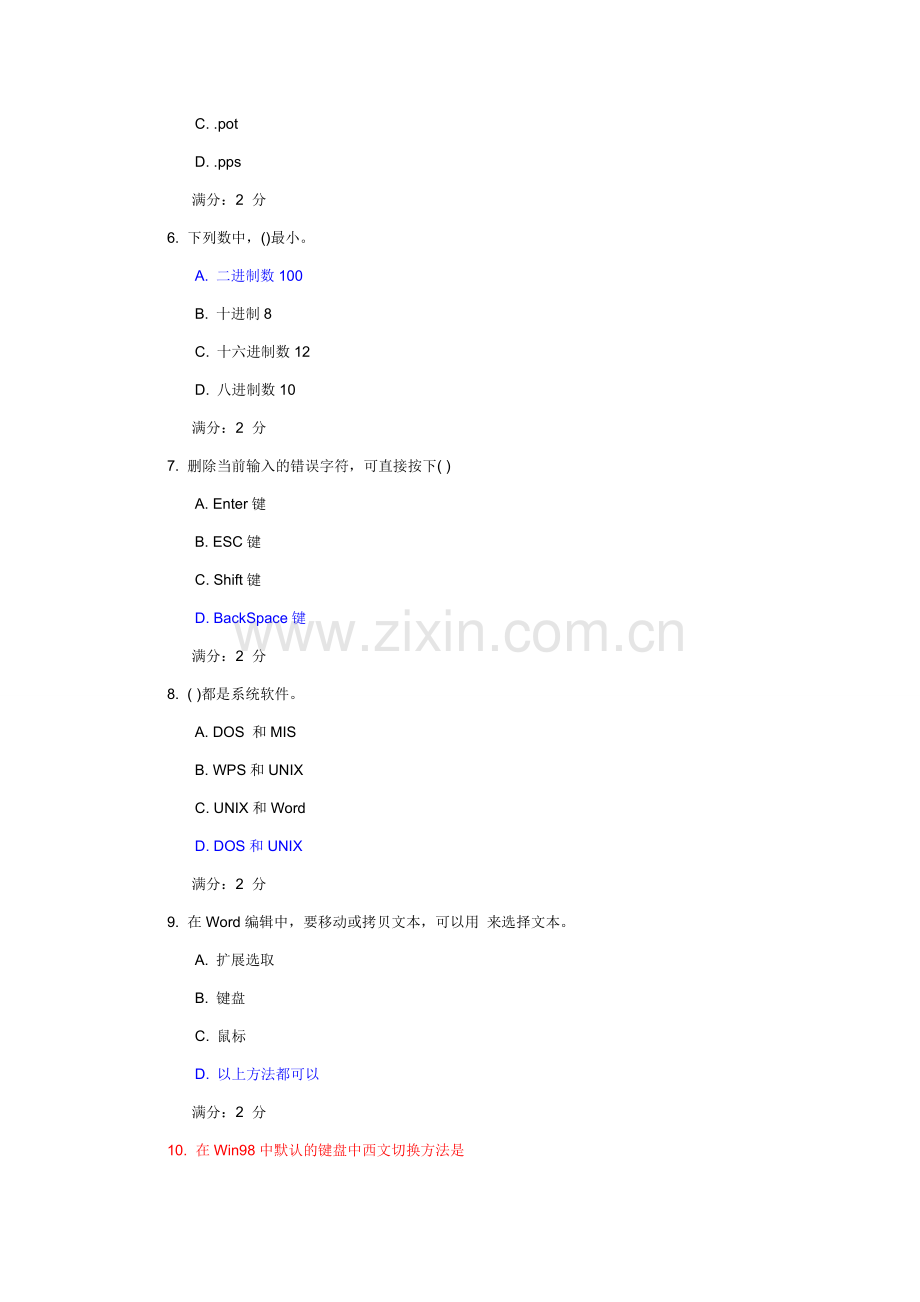 C. .pot

D. .pps

满分：2 分

6. 下列数中，()最小。

A. 二进制数 100

B. 十进制 8

C. 十六进制数 12

D. 八进制数 10

满分：2 分

7. 删除当前输入的错误字符，可直接按下( )

A. Enter 键

B. ESC 键

C. Shift 键

D. BackSpace 键

www.zixin.com.cn

满分：2 分

8. ( )都是系统软件。

A. DOS 和 MIS

B. WPS 和 UNIX

C. UNIX 和 Word

D. DOS 和 UNIX

满分：2 分

9. 在 Word 编辑中，要移动或拷贝文本，可以用 来选择文本。

A. 扩展选取

B. 键盘

C. 鼠标

D. 以上方法都可以

满分：2 分

10. 在 Win98 中默认的键盘中西文切换方法是